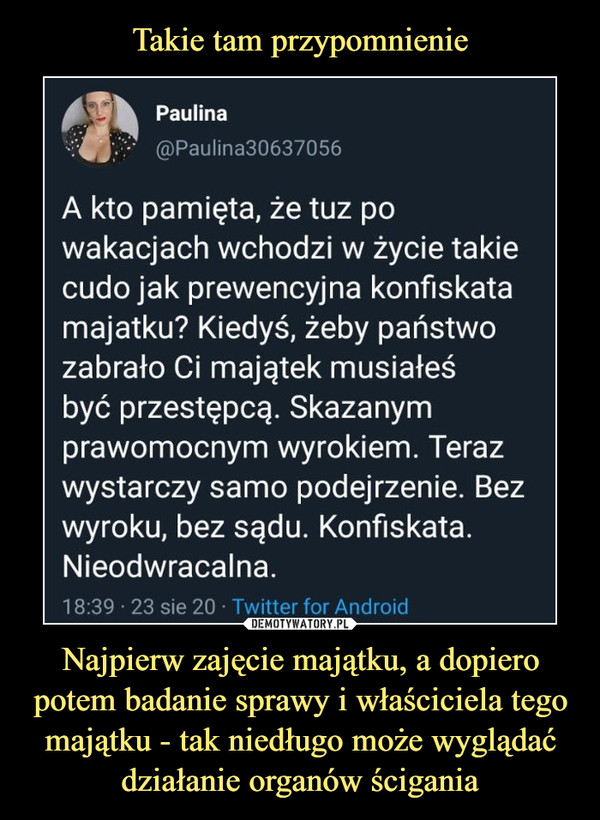 Takie tam przypomnienie

Paulina
@Paulina30637056

A kto pamięta, że tuz po wakacjach wchodzi w życie takie cudo jak prewencyjna konfiskata majatku? Kiedyś, żeby państwo zabrało Ci majątek musiałeś być przestępcą. Skazanym prawomocnym wyrokiem. Teraz wystarczy samo podejrzenie. Bez wyroku, bez sądu. Konfiskata. Nieodwracalna.

18:39 · 23 sie 20 · Twitter for Android

DEMOTYWATORY.PL

Najpierw zajęcie majątku, a dopiero potem badanie sprawy i właściciela tego majątku - tak niedługo może wyglądać działanie organów ścigania